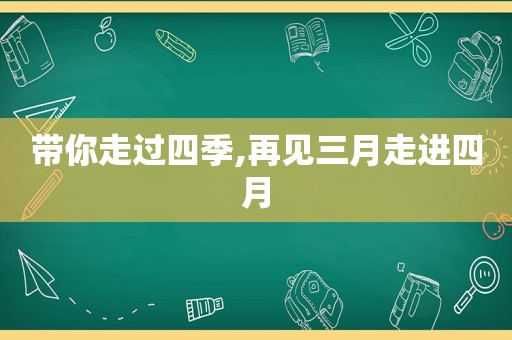 带你走过四季,再见三月走进四月